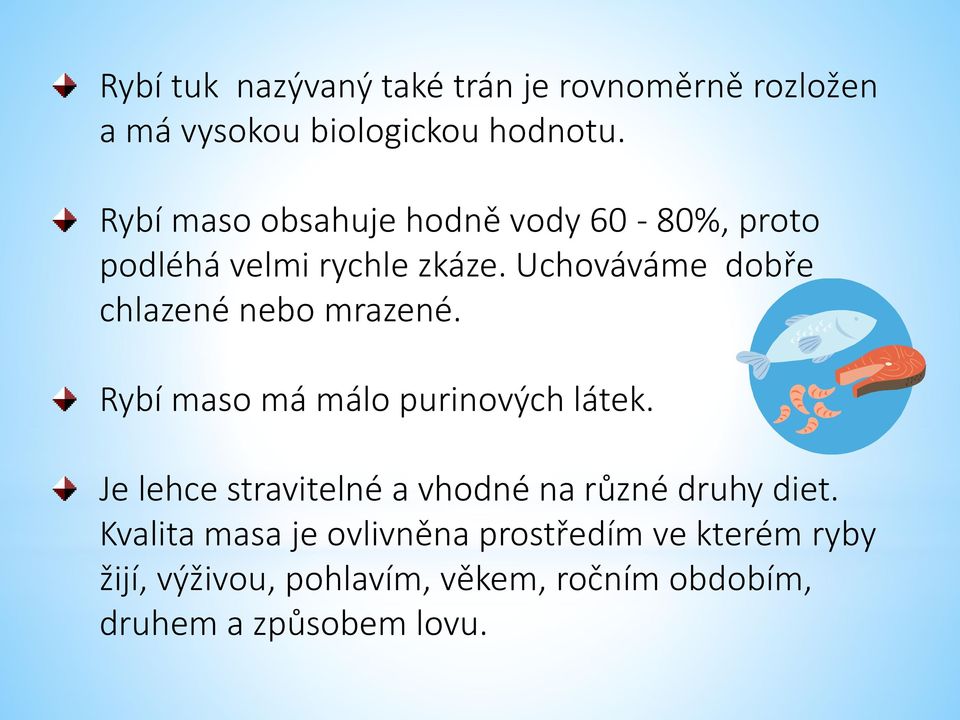 Rybí tuk  nazývaný také trán je rovnoměrně rozložen a má vysokou biologickou hodnotu.

Rybí maso obsahuje hodně vody 60 - 80%, proto podléhá velmi rychle zkáze. Uchováváme  dobře chlazené nebo mrazené.

Rybí maso má málo purinových látek.

Je lehce stravitelné a vhodné na různé druhy diet. Kvalita masa je ovlivněna prostředím ve kterém ryby žijí, výživou, pohlavím, věkem, ročním obdobím, druhem a způsobem lovu.